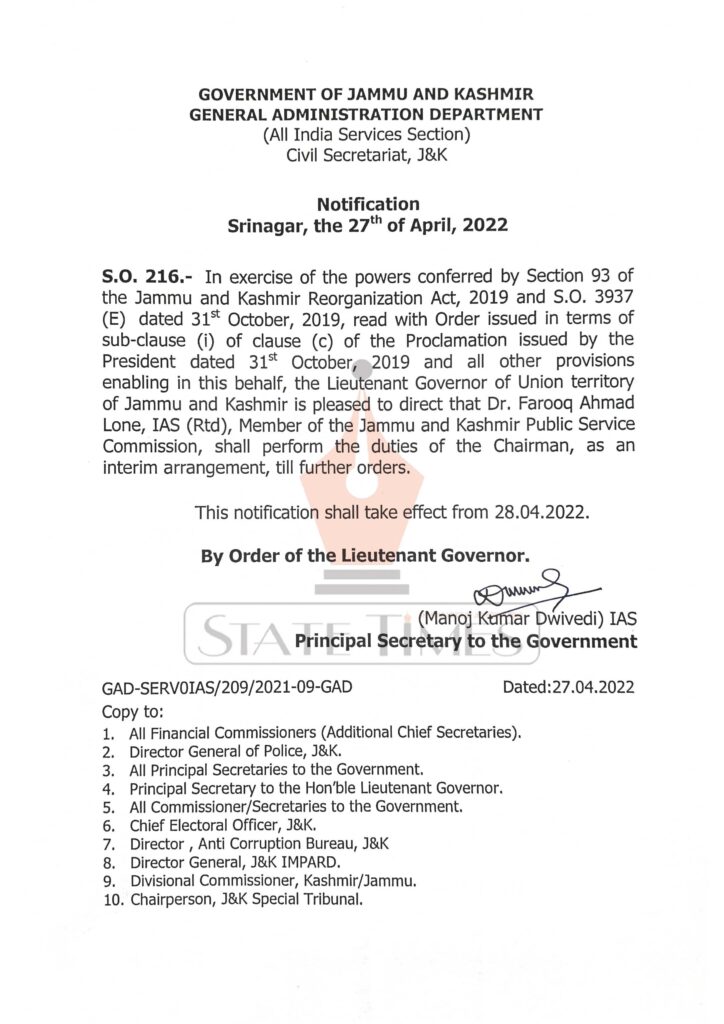 GOVERNMENT OF JAMMU AND KASHMIR
GENERAL ADMINISTRATION DEPARTMENT
(All India Services Section)
Civil Secretariat, J&K

Notification
Srinagar, the 27$^{th}$ of April, 2022

S.O. 216.- In exercise of the powers conferred by Section 93 of the Jammu and Kashmir Reorganization Act, 2019 and S.O. 3937 (E) dated 31$^{st}$ October, 2019, read with Order issued in terms of sub-clause (i) of clause (c) of the Proclamation issued by the President dated 31$^{st}$ October, 2019 and all other provisions enabling in this behalf, the Lieutenant Governor of Union territory of Jammu and Kashmir is pleased to direct that Dr. Farooq Ahmad Lone, IAS (Rtd), Member of the Jammu and Kashmir Public Service Commission, shall perform the duties of the Chairman, as an interim arrangement, till further orders.

This notification shall take effect from 28.04.2022.

By Order of the Lieutenant Governor.

(Manoj Kumar Dwivedi) IAS
Principal Secretary to the Government

STATE TIMES

GAD-SERV0IAS/209/2021-09-GAD Dated:27.04.2022
Copy to:
1. All Financial Commissioners (Additional Chief Secretaries).
2. Director General of Police, J&K.
3. All Principal Secretaries to the Government.
4. Principal Secretary to the Hon'ble Lieutenant Governor.
5. All Commissioner/Secretaries to the Government.
6. Chief Electoral Officer, J&K.
7. Director , Anti Corruption Bureau, J&K
8. Director General, J&K IMPARD.
9. Divisional Commissioner, Kashmir/Jammu.
10. Chairperson, J&K Special Tribunal.